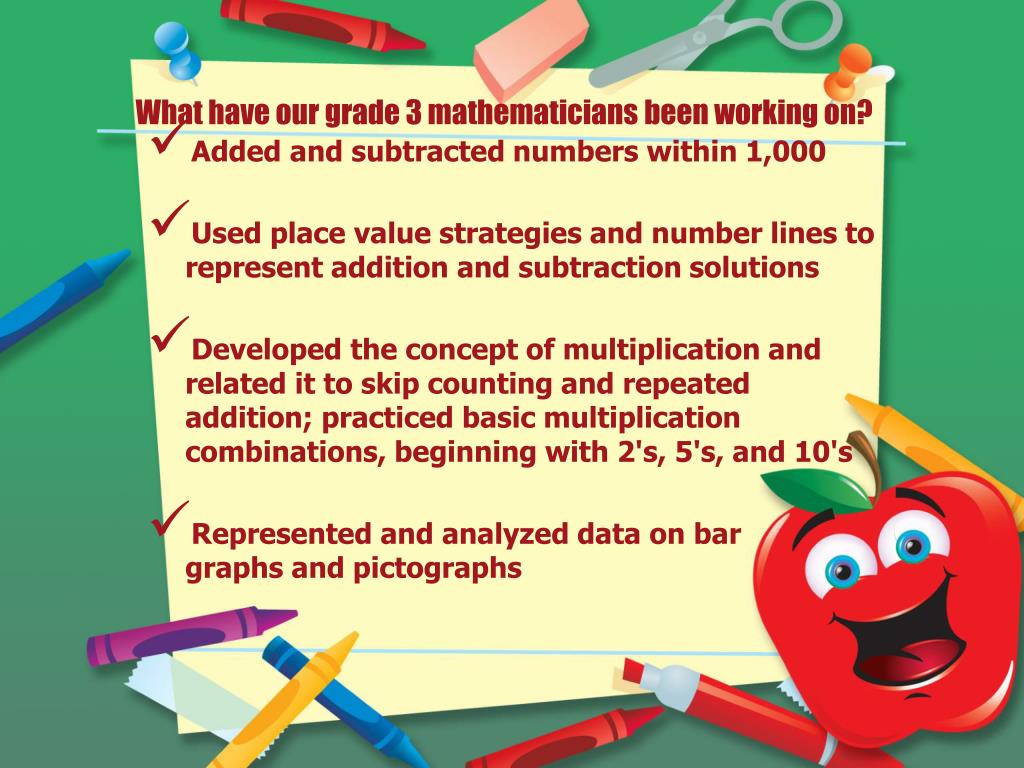 What have our grade 3 mathematicians been working on?

✓ Added and subtracted numbers within 1,000

✓ Used place value strategies and number lines to represent addition and subtraction solutions

✓ Developed the concept of multiplication and related it to skip counting and repeated addition; practiced basic multiplication combinations, beginning with 2's, 5's, and 10's

✓ Represented and analyzed data on bar graphs and pictographs